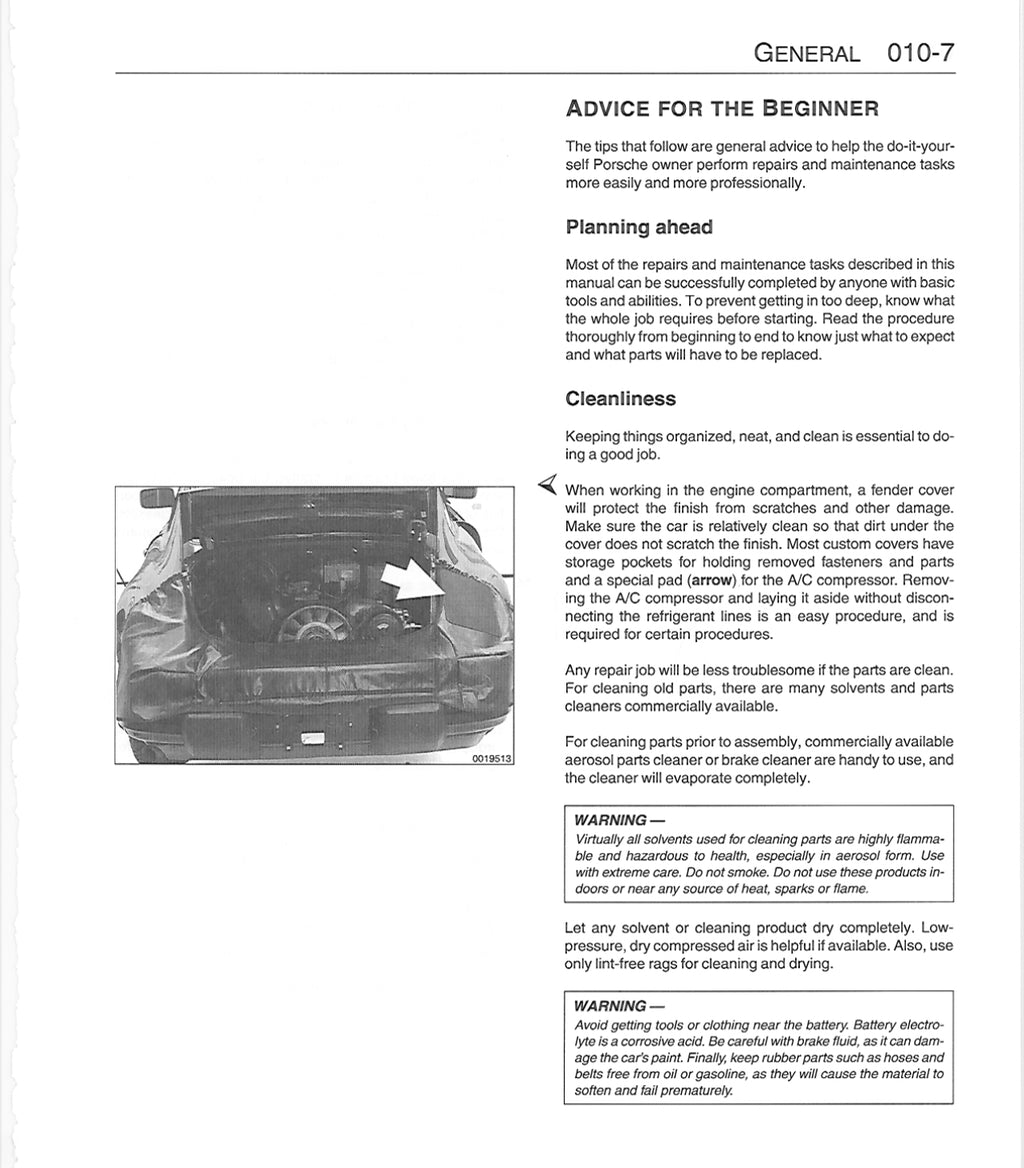 GENERAL 010-7

ADVICE FOR THE BEGINNER

The tips that follow are general advice to help the do-it-yourself Porsche owner perform repairs and maintenance tasks more easily and more professionally.

Planning ahead

Most of the repairs and maintenance tasks described in this manual can be successfully completed by anyone with basic tools and abilities. To prevent getting in too deep, know what the whole job requires before starting. Read the procedure thoroughly from beginning to end to know just what to expect and what parts will have to be replaced.

Cleanliness

Keeping things organized, neat, and clean is essential to doing a good job.

0019513

When working in the engine compartment, a fender cover will protect the finish from scratches and other damage. Make sure the car is relatively clean so that dirt under the cover does not scratch the finish. Most custom covers have storage pockets for holding removed fasteners and parts and a special pad (arrow) for the A/C compressor. Removing the A/C compressor and laying it aside without disconnecting the refrigerant lines is an easy procedure, and is required for certain procedures.

Any repair job will be less troublesome if the parts are clean. For cleaning old parts, there are many solvents and parts cleaners commercially available.

For cleaning parts prior to assembly, commercially available aerosol parts cleaner or brake cleaner are handy to use, and the cleaner will evaporate completely.

WARNING —
Virtually all solvents used for cleaning parts are highly flammable and hazardous to health, especially in aerosol form. Use with extreme care. Do not smoke. Do not use these products indoors or near any source of heat, sparks or flame.

Let any solvent or cleaning product dry completely. Low-pressure, dry compressed air is helpful if available. Also, use only lint-free rags for cleaning and drying.

WARNING —
Avoid getting tools or clothing near the battery. Battery electrolyte is a corrosive acid. Be careful with brake fluid, as it can damage the car's paint. Finally, keep rubber parts such as hoses and belts free from oil or gasoline, as they will cause the material to soften and fail prematurely.